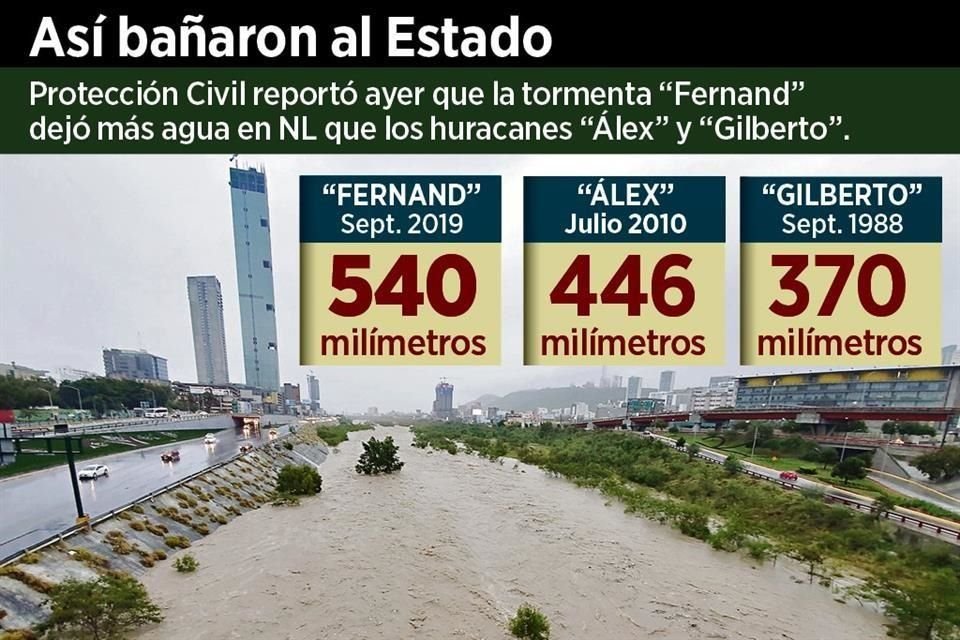 Así bañaron al Estado

Protección Civil reportó ayer que la tormenta “Fernand” dejó más agua en NL que los huracanes “Álex” y “Gilberto”.

“FERNAND”
Sept. 2019
540
milímetros

“ÁLEX”
Julio 2010
446
milímetros

“GILBERTO”
Sept. 1988
370
milímetros